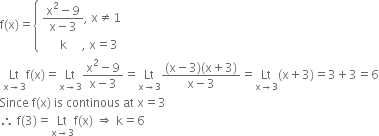 $f(x) = \begin{cases} \frac{x^2-9}{x-3}, & x \neq 1 \\ k, & x = 3 \end{cases}$

$\underset{x \to 3}{Lt} f(x) = \underset{x \to 3}{Lt} \frac{x^2-9}{x-3} = \underset{x \to 3}{Lt} \frac{(x-3)(x+3)}{x-3} = \underset{x \to 3}{Lt} (x+3) = 3+3 = 6$

Since f(x) is continous at $x = 3$

$\therefore f(3) = \underset{x \to 3}{Lt} f(x) \Rightarrow k = 6$